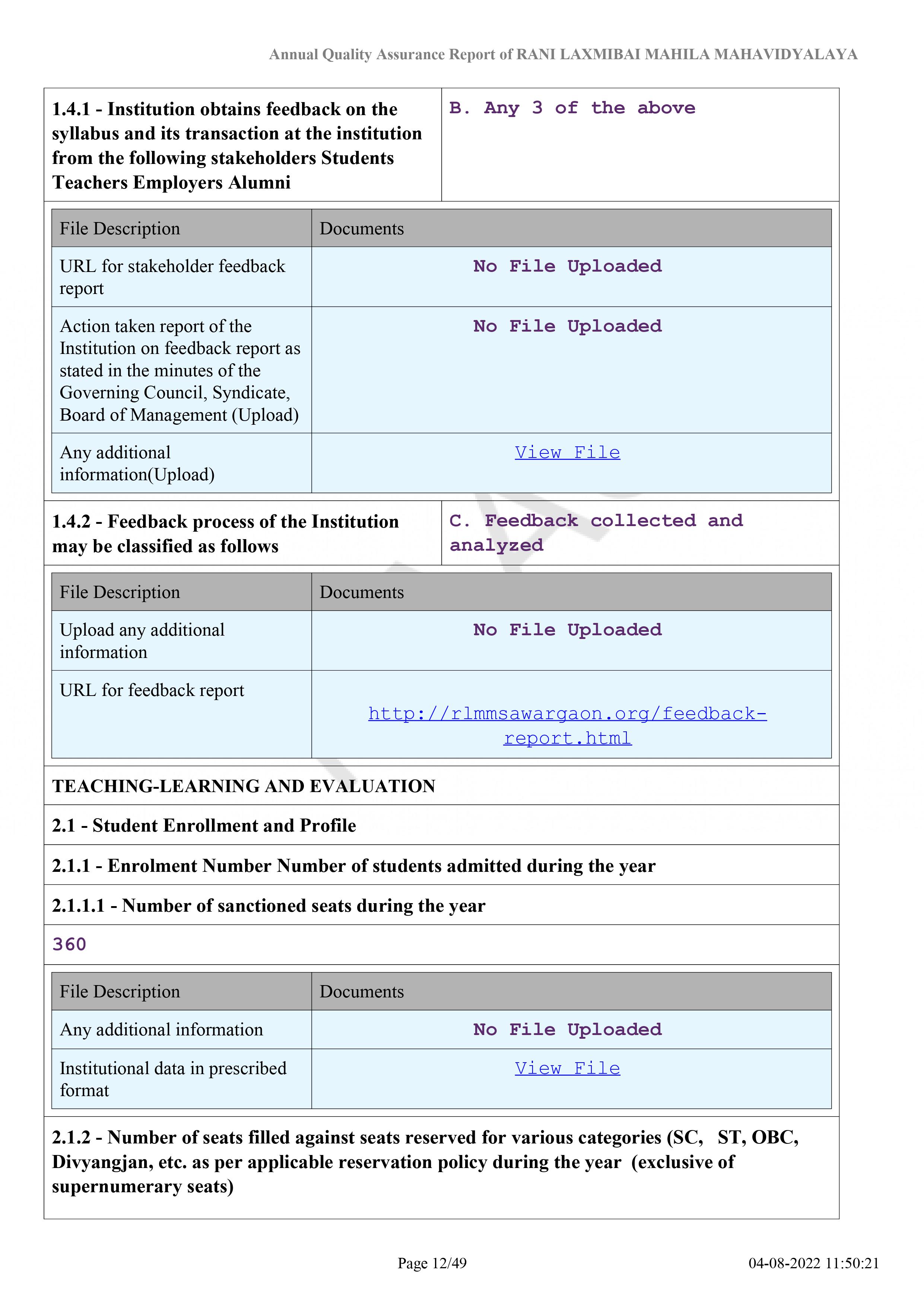 Annual Quality Assurance Report of RANI LAXMIBAI MAHILA MAHAVIDYALAYA

| 1.4.1 - Institution obtains feedback on the syllabus and its transaction at the institution from the following stakeholders Students Teachers Employers Alumni | B. Any 3 of the above |
|---|---|

| File Description | Documents |
|---|---|
| URL for stakeholder feedback report | No File Uploaded |
| Action taken report of the Institution on feedback report as stated in the minutes of the Governing Council, Syndicate, Board of Management (Upload) | No File Uploaded |
| Any additional information(Upload) | View File |

| 1.4.2 - Feedback process of the Institution may be classified as follows | C. Feedback collected and analyzed |
|---|---|

| File Description | Documents |
|---|---|
| Upload any additional information | No File Uploaded |
| URL for feedback report | http://rlmmsawargaon.org/feedback-report.html |

TEACHING-LEARNING AND EVALUATION

2.1 - Student Enrollment and Profile

2.1.1 - Enrolment Number Number of students admitted during the year

2.1.1.1 - Number of sanctioned seats during the year

360

| File Description | Documents |
|---|---|
| Any additional information | No File Uploaded |
| Institutional data in prescribed format | View File |

2.1.2 - Number of seats filled against seats reserved for various categories (SC, ST, OBC, Divyangjan, etc. as per applicable reservation policy during the year (exclusive of supernumerary seats)

Page 12/49

04-08-2022 11:50:21